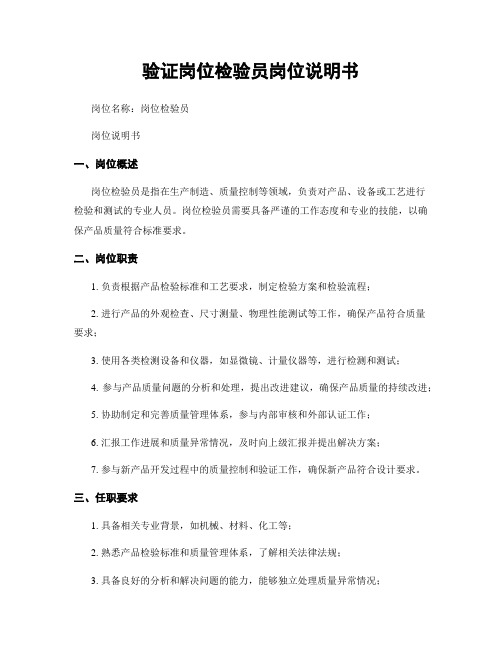 验证岗位检验员岗位说明书

岗位名称：岗位检验员

岗位说明书

一、岗位概述

岗位检验员是指在生产制造、质量控制等领域，负责对产品、设备或工艺进行检验和测试的专业人员。岗位检验员需要具备严谨的工作态度和专业的技能，以确保产品质量符合标准要求。

二、岗位职责

1. 负责根据产品检验标准和工艺要求，制定检验方案和检验流程；

2. 进行产品的外观检查、尺寸测量、物理性能测试等工作，确保产品符合质量要求；

3. 使用各类检测设备和仪器，如显微镜、计量仪器等，进行检测和测试；

4. 参与产品质量问题的分析和处理，提出改进建议，确保产品质量的持续改进；

5. 协助制定和完善质量管理体系，参与内部审核和外部认证工作；

6. 汇报工作进展和质量异常情况，及时向上级汇报并提出解决方案；

7. 参与新产品开发过程中的质量控制和验证工作，确保新产品符合设计要求。

三、任职要求

1. 具备相关专业背景，如机械、材料、化工等；

2. 熟悉产品检验标准和质量管理体系，了解相关法律法规；

3. 具备良好的分析和解决问题的能力，能够独立处理质量异常情况；